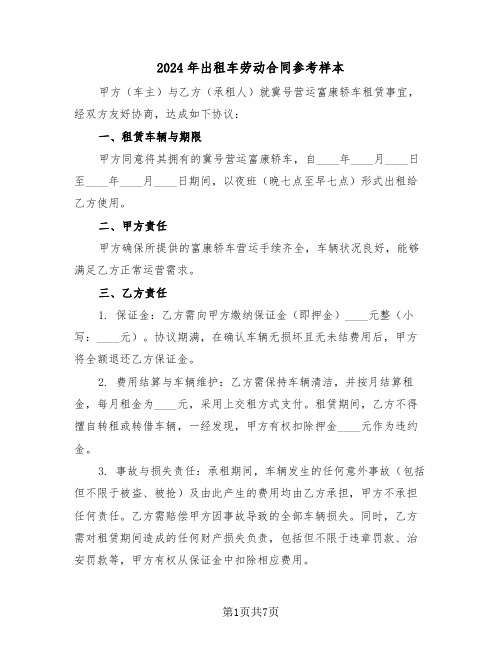 2024年出租车劳动合同参考样本

甲方（车主）与乙方（承租人）就冀号营运富康轿车租赁事宜，经双方友好协商，达成如下协议：

一、租赁车辆与期限

甲方同意将其拥有的冀号营运富康轿车，自____年____月____日至____年____月____日期间，以夜班（晚七点至早七点）形式出租给乙方使用。

二、甲方责任

甲方确保所提供的富康轿车营运手续齐全，车辆状况良好，能够满足乙方正常运营需求。

三、乙方责任

1. 保证金：乙方需向甲方缴纳保证金（即押金）____元整（小写：____元）。协议期满，在确认车辆无损坏且无未结费用后，甲方将全额退还乙方保证金。

2. 费用结算与车辆维护：乙方需保持车辆清洁，并按月结算租金，每月租金为____元，采用上交租方式支付。租赁期间，乙方不得擅自转租或转借车辆，一经发现，甲方有权扣除押金____元作为违约金。

3. 事故与损失责任：承租期间，车辆发生的任何意外事故（包括但不限于被盗、被抢）及由此产生的费用均由乙方承担，甲方不承担任何责任。乙方需赔偿甲方因事故导致的全部车辆损失。同时，乙方需对租赁期间造成的任何财产损失负责，包括但不限于违章罚款、治安罚款等，甲方有权从保证金中扣除相应费用。

第1页共7页